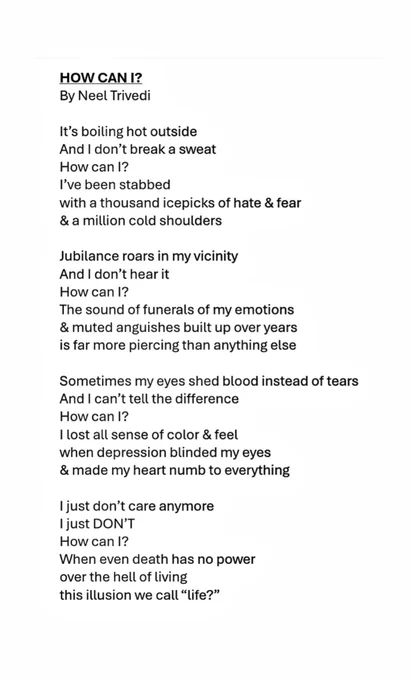 HOW CAN I?
By Neel Trivedi

It's boiling hot outside
And I don't break a sweat
How can I?
I've been stabbed
with a thousand icepicks of hate & fear
& a million cold shoulders

Jubilance roars in my vicinity
And I don't hear it
How can I?
The sound of funerals of my emotions
& muted anguishes built up over years
is far more piercing than anything else

Sometimes my eyes shed blood instead of tears
And I can't tell the difference
How can I?
I lost all sense of color & feel
when depression blinded my eyes
& made my heart numb to everything

I just don't care anymore
I just DON'T
How can I?
When even death has no power
over the hell of living
this illusion we call "life?"